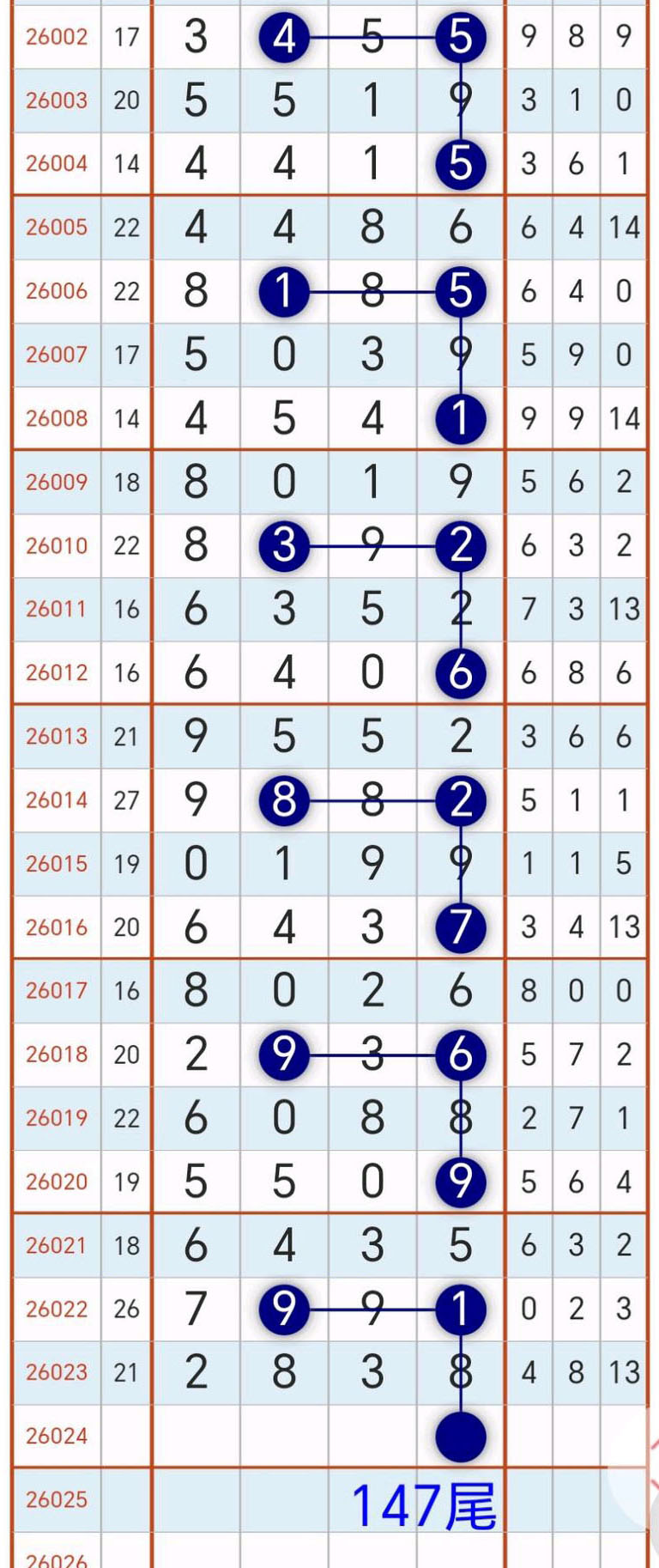 | 26002 | 17 | 3 | 4 | 5 | 5 | 9 | 8 | 9 |
|---|---|---|---|---|---|---|---|---|
| 26003 | 20 | 5 | 5 | 1 | 9 | 3 | 1 | 0 |
| 26004 | 14 | 4 | 4 | 1 | 5 | 3 | 6 | 1 |
| 26005 | 22 | 4 | 4 | 8 | 6 | 6 | 4 | 14 |
| 26006 | 22 | 8 | 1 | 8 | 5 | 6 | 4 | 0 |
| 26007 | 17 | 5 | 0 | 3 | 9 | 5 | 9 | 0 |
| 26008 | 14 | 4 | 5 | 4 | 1 | 9 | 9 | 14 |
| 26009 | 18 | 8 | 0 | 1 | 9 | 5 | 6 | 2 |
| 26010 | 22 | 8 | 3 | 9 | 2 | 6 | 3 | 2 |
| 26011 | 16 | 6 | 3 | 5 | 2 | 7 | 3 | 13 |
| 26012 | 16 | 6 | 4 | 0 | 6 | 6 | 8 | 6 |
| 26013 | 21 | 9 | 5 | 5 | 2 | 3 | 6 | 6 |
| 26014 | 27 | 9 | 8 | 8 | 2 | 5 | 1 | 1 |
| 26015 | 19 | 0 | 1 | 9 | 9 | 1 | 1 | 5 |
| 26016 | 20 | 6 | 4 | 3 | 7 | 3 | 4 | 13 |
| 26017 | 16 | 8 | 0 | 2 | 6 | 8 | 0 | 0 |
| 26018 | 20 | 2 | 9 | 3 | 6 | 5 | 7 | 2 |
| 26019 | 22 | 6 | 0 | 8 | 8 | 2 | 7 | 1 |
| 26020 | 19 | 5 | 5 | 0 | 9 | 5 | 6 | 4 |
| 26021 | 18 | 6 | 4 | 3 | 5 | 6 | 3 | 2 |
| 26022 | 26 | 7 | 9 | 9 | 1 | 0 | 2 | 3 |
| 26023 | 21 | 2 | 8 | 3 | 8 | 4 | 8 | 13 |
| 26024 | | | | | | | | |
| 26025 | | | | 147尾 | | | | |
| 26026 | | | | | | | | |